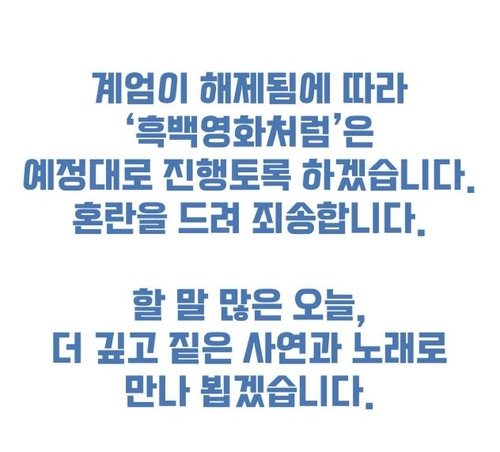 계엄이 해제됨에 따라
'흑백영화처럼'은
예정대로 진행토록 하겠습니다.
혼란을 드려 죄송합니다.

할 말 많은 오늘,
더 깊고 짙은 사연과 노래로
만나 뵙겠습니다.